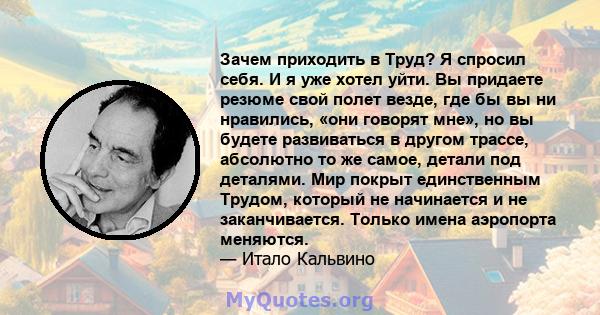 Зачем приходить в Труд? Я спросил себя. И я уже хотел уйти. Вы придаете резюме свой полет везде, где бы вы ни нравились, «они говорят мне», но вы будете развиваться в другом трассе, абсолютно то же самое, детали под деталями. Мир покрыт единственным Трудом, который не начинается и не заканчивается. Только имена аэропорта меняются.
— Итало Кальвино

MyQuotes.org